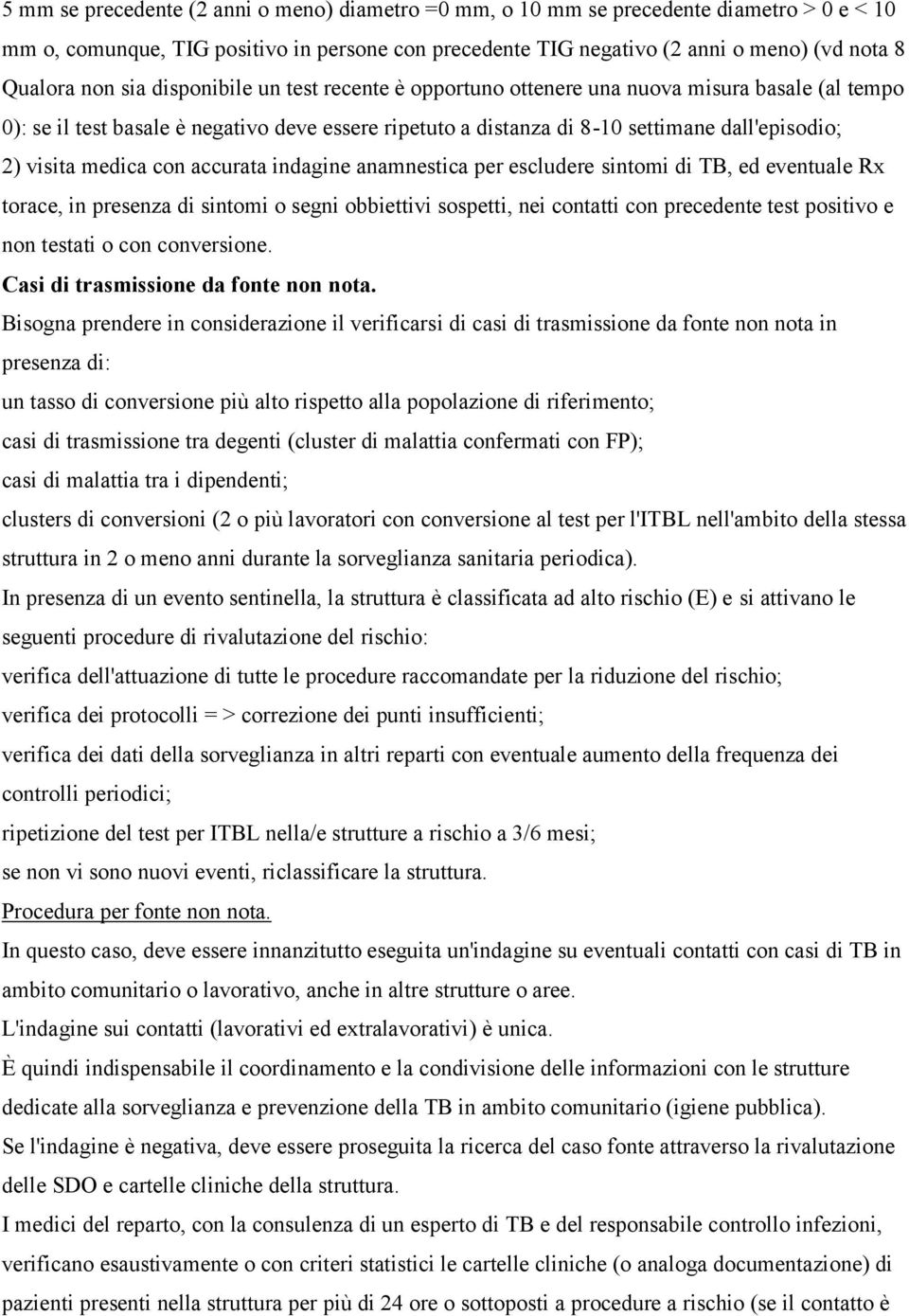 5 mm se precedente (2 anni o meno) diametro =0 mm, o 10 mm se precedente diametro > 0 e < 10 mm o, comunque, TIG positivo in persone con precedente TIG negativo (2 anni o meno) (vd nota 8 Qualora non sia disponibile un test recente è opportuno ottenere una nuova misura basale (al tempo 0): se il test basale è negativo deve essere ripetuto a distanza di 8-10 settimane dall'episodio; 2) visita medica con accurata indagine anamnestica per escludere sintomi di TB, ed eventuale Rx torace, in presenza di sintomi o segni obbiettivi sospetti, nei contatti con precedente test positivo e non testati o con conversione.

Casi di trasmissione da fonte non nota.

Bisogna prendere in considerazione il verificarsi di casi di trasmissione da fonte non nota in presenza di:

un tasso di conversione più alto rispetto alla popolazione di riferimento;

casi di trasmissione tra degenti (cluster di malattia confermati con FP);

casi di malattia tra i dipendenti;

clusters di conversioni (2 o più lavoratori con conversione al test per l'ITBL nell'ambito della stessa struttura in 2 o meno anni durante la sorveglianza sanitaria periodica).

In presenza di un evento sentinella, la struttura è classificata ad alto rischio (E) e si attivano le seguenti procedure di rivalutazione del rischio:

verifica dell'attuazione di tutte le procedure raccomandate per la riduzione del rischio;

verifica dei protocolli = > correzione dei punti insufficienti;

verifica dei dati della sorveglianza in altri reparti con eventuale aumento della frequenza dei controlli periodici;

ripetizione del test per ITBL nella/e strutture a rischio a 3/6 mesi;

se non vi sono nuovi eventi, riclassificare la struttura.

Procedura per fonte non nota.

In questo caso, deve essere innanzitutto eseguita un'indagine su eventuali contatti con casi di TB in ambito comunitario o lavorativo, anche in altre strutture o aree.

L'indagine sui contatti (lavorativi ed extralavorativi) è unica.

È quindi indispensabile il coordinamento e la condivisione delle informazioni con le strutture dedicate alla sorveglianza e prevenzione della TB in ambito comunitario (igiene pubblica).

Se l'indagine è negativa, deve essere proseguita la ricerca del caso fonte attraverso la rivalutazione delle SDO e cartelle cliniche della struttura.

I medici del reparto, con la consulenza di un esperto di TB e del responsabile controllo infezioni, verificano esaustivamente o con criteri statistici le cartelle cliniche (o analoga documentazione) di pazienti presenti nella struttura per più di 24 ore o sottoposti a procedure a rischio (se il contatto è